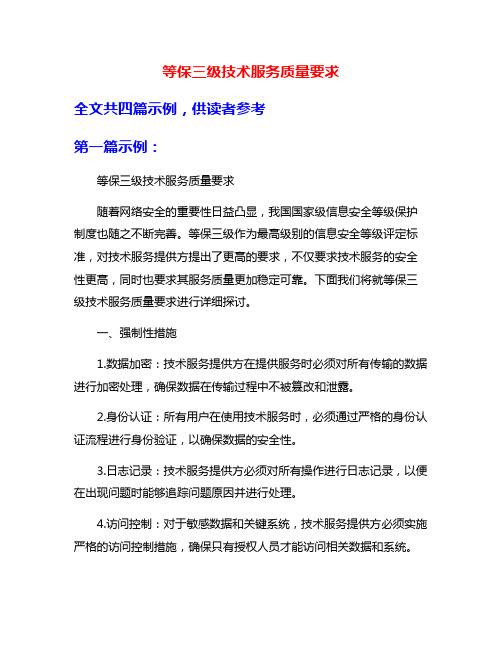 等保三级技术服务质量要求

全文共四篇示例，供读者参考

第一篇示例：

等保三级技术服务质量要求

随着网络安全的重要性日益凸显，我国国家级信息安全等级保护制度也随之不断完善。等保三级作为最高级别的信息安全等级评定标准，对技术服务提供方提出了更高的要求，不仅要求技术服务的安全性更高，同时也要求其服务质量更加稳定可靠。下面我们将就等保三级技术服务质量要求进行详细探讨。

一、强制性措施

1.数据加密：技术服务提供方在提供服务时必须对所有传输的数据进行加密处理，确保数据在传输过程中不被篡改和泄露。

2.身份认证：所有用户在使用技术服务时，必须通过严格的身份认证流程进行身份验证，以确保数据的安全性。

3.日志记录：技术服务提供方必须对所有操作进行日志记录，以便在出现问题时能够追踪问题原因并进行处理。

4.访问控制：对于敏感数据和关键系统，技术服务提供方必须实施严格的访问控制措施，确保只有授权人员才能访问相关数据和系统。